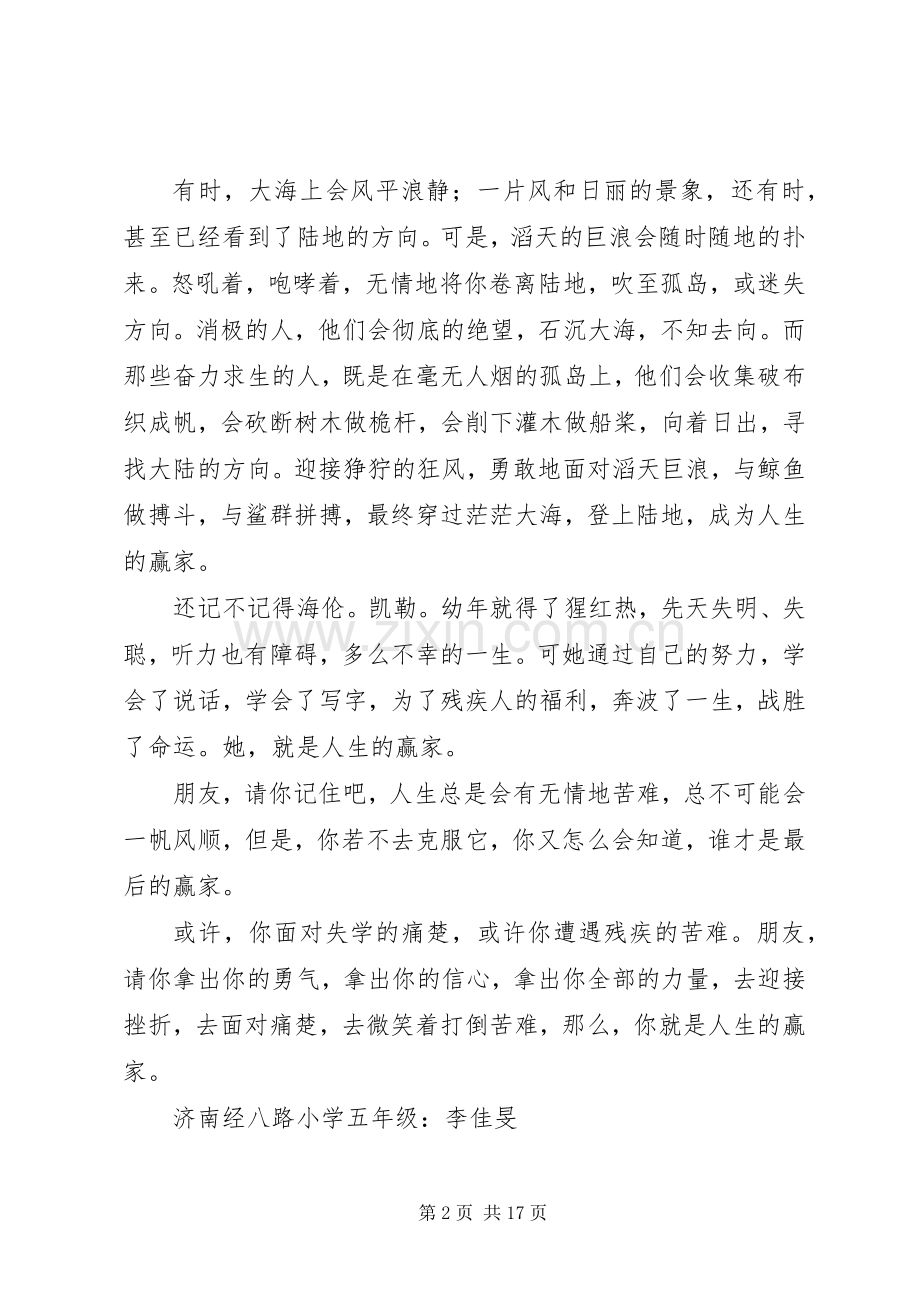 有时，大海上会风平浪静；一片风和日丽的景象，还有时，甚至已经看到了陆地的方向。可是，滔天的巨浪会随时随地的扑来。怒吼着，咆哮着，无情地将你卷离陆地，吹至孤岛，或迷失方向。消极的人，他们会彻底的绝望，石沉大海，不知去向。而那些奋力求生的人，既是在毫无人烟的孤岛上，他们会收集破布织成帆，会砍断树木做桅杆，会削下灌木做船桨，向着日出，寻找大陆的方向。迎接狰狞的狂风，勇敢地面对滔天巨浪，与鲸鱼做搏斗，与鲨群拼搏，最终穿过茫茫大海，登上陆地，成为人生的赢家。

还记不记得海伦。凯勒。幼年就得了猩红热，先天失明、失聪，听力也有障碍，多么不幸的一生。可她通过自己的努力，学会了说话，学会了写字，为了残疾人的福利，奔波了一生，战胜了命运。她，就是人生的赢家。

朋友，请你记住吧，人生总是会有无情地苦难，总不可能会一帆风顺，但是，你若不去克服它，你又怎么会知道，谁才是最后的赢家。

或许，你面对失学的痛楚，或许你遭遇残疾的苦难。朋友，请你拿出你的勇气，拿出你的信心，拿出你全部的力量，去迎接挫折，去面对痛楚，去微笑着打倒苦难，那么，你就是人生的赢家。

济南经八路小学五年级：李佳旻

第2页 共17页

www.zixin.com.cn